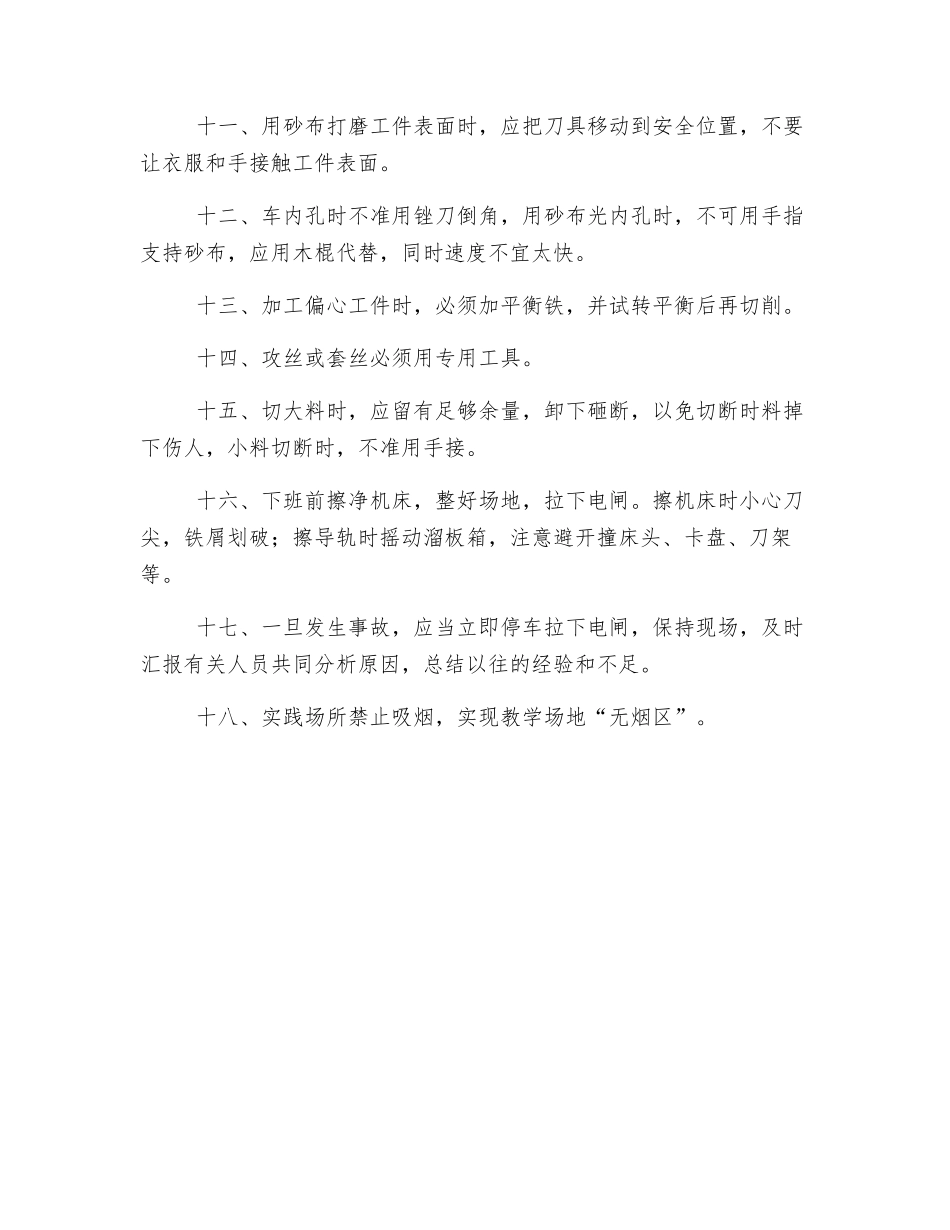 十一、用砂布打磨工件表面时，应把刀具移动到安全位置，不要让衣服和手接触工件表面。

十二、车内孔时不准用锉刀倒角，用砂布光内孔时，不可用手指支持砂布，应用木棍代替，同时速度不宜太快。

十三、加工偏心工件时，必须加平衡铁，并试转平衡后再切削。

十四、攻丝或套丝必须用专用工具。

十五、切大料时，应留有足够余量，卸下砸断，以免切断时料掉下伤人，小料切断时，不准用手接。

十六、下班前擦净机床，整好场地，拉下电闸。擦机床时小心刀尖，铁屑划破；擦导轨时摇动溜板箱，注意避开撞床头、卡盘、刀架等。

十七、一旦发生事故，应当立即停车拉下电闸，保持现场，及时汇报有关人员共同分析原因，总结以往的经验和不足。

十八、实践场所禁止吸烟，实现教学场地“无烟区”。